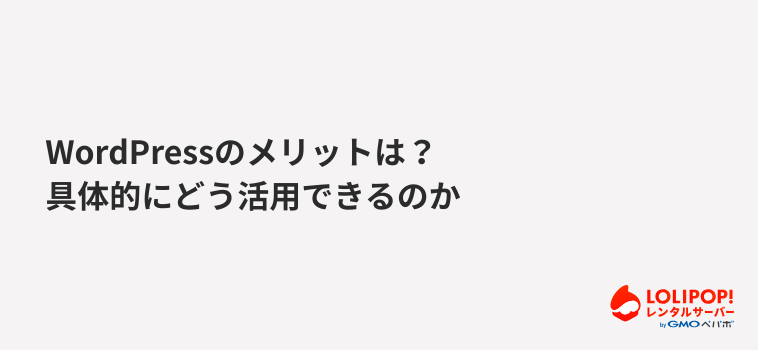 WordPressのメリットは？
具体的にどう活用できるのか

LOLIPOP!
レンタルサーバー
by GMOペパボ